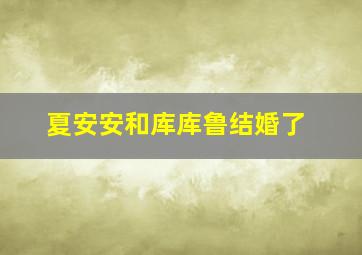 夏安安和库库鲁结婚了